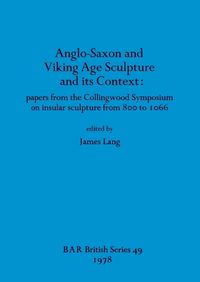 Anglo-Saxon and Viking Age Sculpture and its Context:

papers from the Collingwood Symposium on insular sculpture from 800 to 1066

edited by

James Lang

BAR British Series 49
1978